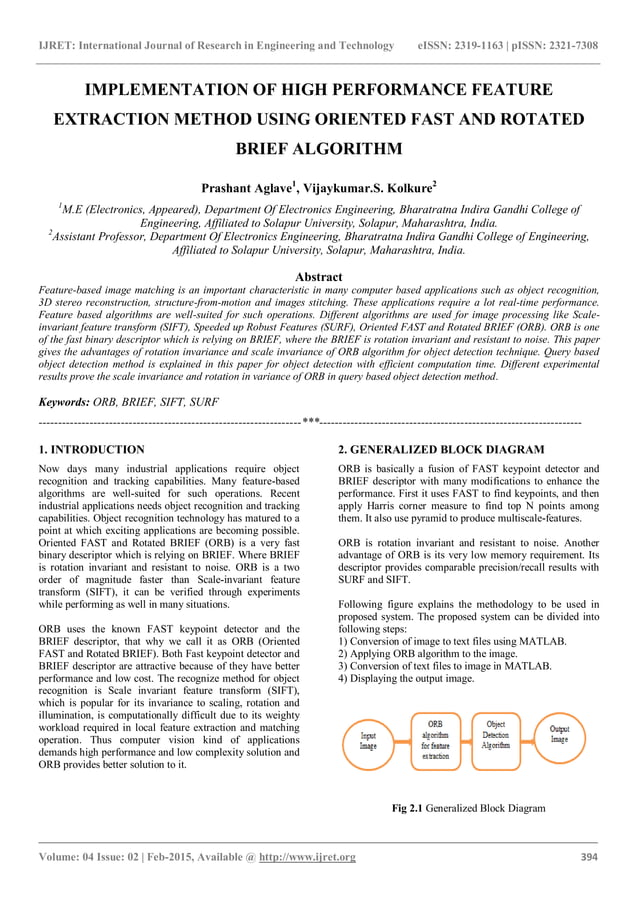 IJRET: International Journal of Research in Engineering and Technology eISSN: 2319-1163 | pISSN: 2321-7308

IMPLEMENTATION OF HIGH PERFORMANCE FEATURE EXTRACTION METHOD USING ORIENTED FAST AND ROTATED BRIEF ALGORITHM

Prashant Aglave$^1$, Vijaykumar.S. Kolkure$^2$

$^1$M.E (Electronics, Appeared), Department Of Electronics Engineering, Bharatratna Indira Gandhi College of Engineering, Affiliated to Solapur University, Solapur, Maharashtra, India.
$^2$Assistant Professor, Department Of Electronics Engineering, Bharatratna Indira Gandhi College of Engineering, Affiliated to Solapur University, Solapur, Maharashtra, India.

Abstract

Feature-based image matching is an important characteristic in many computer based applications such as object recognition, 3D stereo reconstruction, structure-from-motion and images stitching. These applications require a lot real-time performance. Feature based algorithms are well-suited for such operations. Different algorithms are used for image processing like Scale-invariant feature transform (SIFT), Speeded up Robust Features (SURF), Oriented FAST and Rotated BRIEF (ORB). ORB is one of the fast binary descriptor which is relying on BRIEF, where the BRIEF is rotation invariant and resistant to noise. This paper gives the advantages of rotation invariance and scale invariance of ORB algorithm for object detection technique. Query based object detection method is explained in this paper for object detection with efficient computation time. Different experimental results prove the scale invariance and rotation in variance of ORB in query based object detection method.

Keywords: ORB, BRIEF, SIFT, SURF

--------------------------------------------------------------------***--------------------------------------------------------------------

1. INTRODUCTION

Now days many industrial applications require object recognition and tracking capabilities. Many feature-based algorithms are well-suited for such operations. Recent industrial applications needs object recognition and tracking capabilities. Object recognition technology has matured to a point at which exciting applications are becoming possible. Oriented FAST and Rotated BRIEF (ORB) is a very fast binary descriptor which is relying on BRIEF. Where BRIEF is rotation invariant and resistant to noise. ORB is a two order of magnitude faster than Scale-invariant feature transform (SIFT), it can be verified through experiments while performing as well in many situations.

ORB uses the known FAST keypoint detector and the BRIEF descriptor, that why we call it as ORB (Oriented FAST and Rotated BRIEF). Both Fast keypoint detector and BRIEF descriptor are attractive because of they have better performance and low cost. The recognize method for object recognition is Scale invariant feature transform (SIFT), which is popular for its invariance to scaling, rotation and illumination, is computationally difficult due to its weighty workload required in local feature extraction and matching operation. Thus computer vision kind of applications demands high performance and low complexity solution and ORB provides better solution to it.

2. GENERALIZED BLOCK DIAGRAM

ORB is basically a fusion of FAST keypoint detector and BRIEF descriptor with many modifications to enhance the performance. First it uses FAST to find keypoints, and then apply Harris corner measure to find top N points among them. It also use pyramid to produce multiscale-features.

ORB is rotation invariant and resistant to noise. Another advantage of ORB is its very low memory requirement. Its descriptor provides comparable precision/recall results with SURF and SIFT.

Following figure explains the methodology to be used in proposed system. The proposed system can be divided into following steps:
1) Conversion of image to text files using MATLAB.
2) Applying ORB algorithm to the image.
3) Conversion of text files to image in MATLAB.
4) Displaying the output image.

Input Image

ORB algorithm for feature extraction

Object Detection Algorithm

Output Image

Fig 2.1 Generalized Block Diagram

Volume: 04 Issue: 02 | Feb-2015, Available @ http://www.ijret.org 394